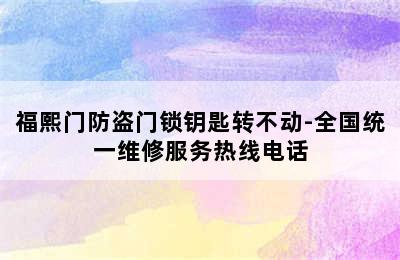 福熙门防盗门锁钥匙转不动-全国统一维修服务热线电话